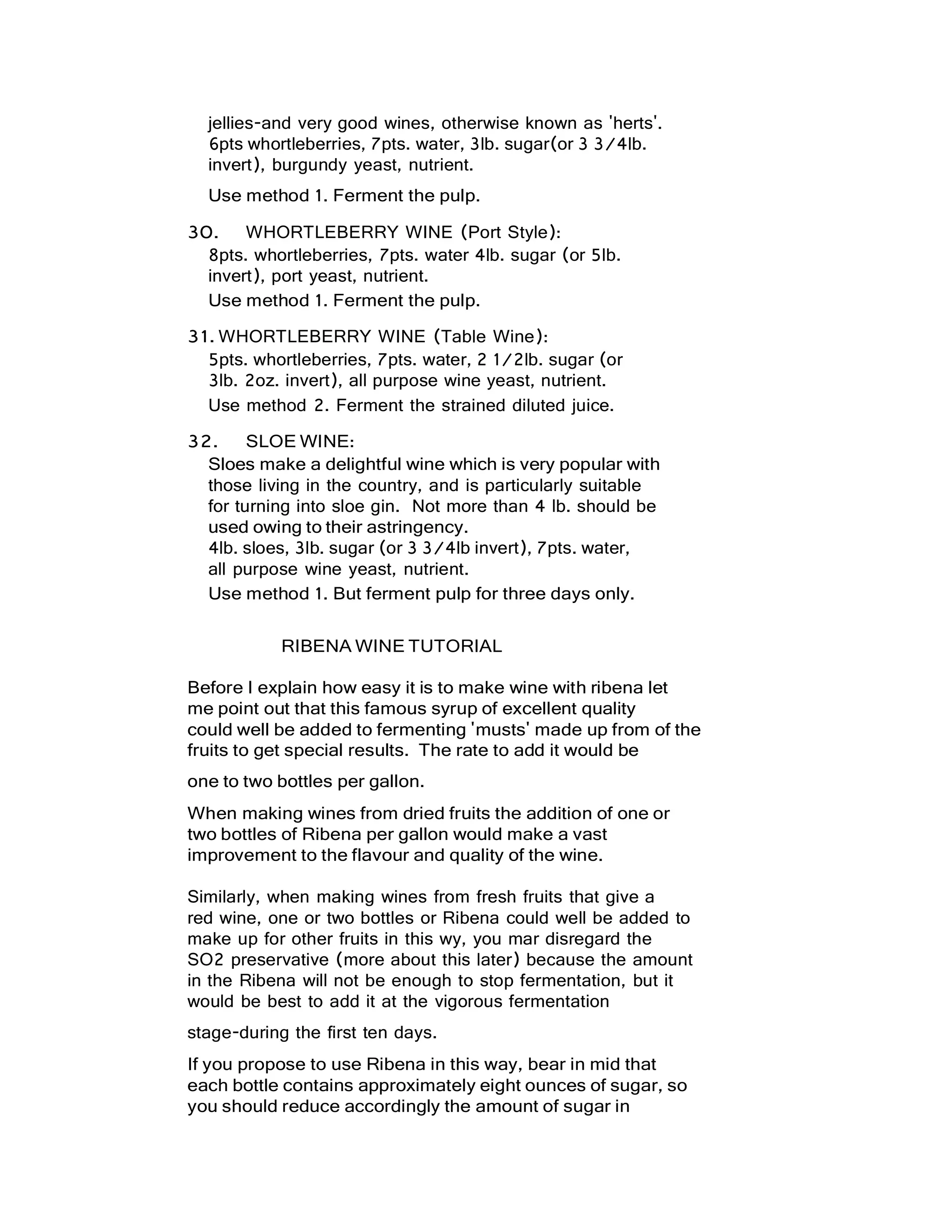 jellies-and very good wines, otherwise known as 'herts'. 6pts whortleberries, 7pts. water, 3lb. sugar(or 3 3/4lb. invert), burgundy yeast, nutrient.

Use method 1. Ferment the pulp.

30. WHORTLEBERRY WINE (Port Style):
8pts. whortleberries, 7pts. water 4lb. sugar (or 5lb. invert), port yeast, nutrient.
Use method 1. Ferment the pulp.

31. WHORTLEBERRY WINE (Table Wine):
5pts. whortleberries, 7pts. water, 2 1/2lb. sugar (or 3lb. 2oz. invert), all purpose wine yeast, nutrient.
Use method 2. Ferment the strained diluted juice.

32. SLOE WINE:
Sloes make a delightful wine which is very popular with those living in the country, and is particularly suitable for turning into sloe gin. Not more than 4 lb. should be used owing to their astringency.
4lb. sloes, 3lb. sugar (or 3 3/4lb invert), 7pts. water, all purpose wine yeast, nutrient.
Use method 1. But ferment pulp for three days only.

RIBENA WINE TUTORIAL

Before I explain how easy it is to make wine with ribena let me point out that this famous syrup of excellent quality could well be added to fermenting 'musts' made up from of the fruits to get special results. The rate to add it would be

one to two bottles per gallon.

When making wines from dried fruits the addition of one or two bottles of Ribena per gallon would make a vast improvement to the flavour and quality of the wine.

Similarly, when making wines from fresh fruits that give a red wine, one or two bottles or Ribena could well be added to make up for other fruits in this wy, you mar disregard the SO2 preservative (more about this later) because the amount in the Ribena will not be enough to stop fermentation, but it would be best to add it at the vigorous fermentation

stage-during the first ten days.

If you propose to use Ribena in this way, bear in mid that each bottle contains approximately eight ounces of sugar, so you should reduce accordingly the amount of sugar in